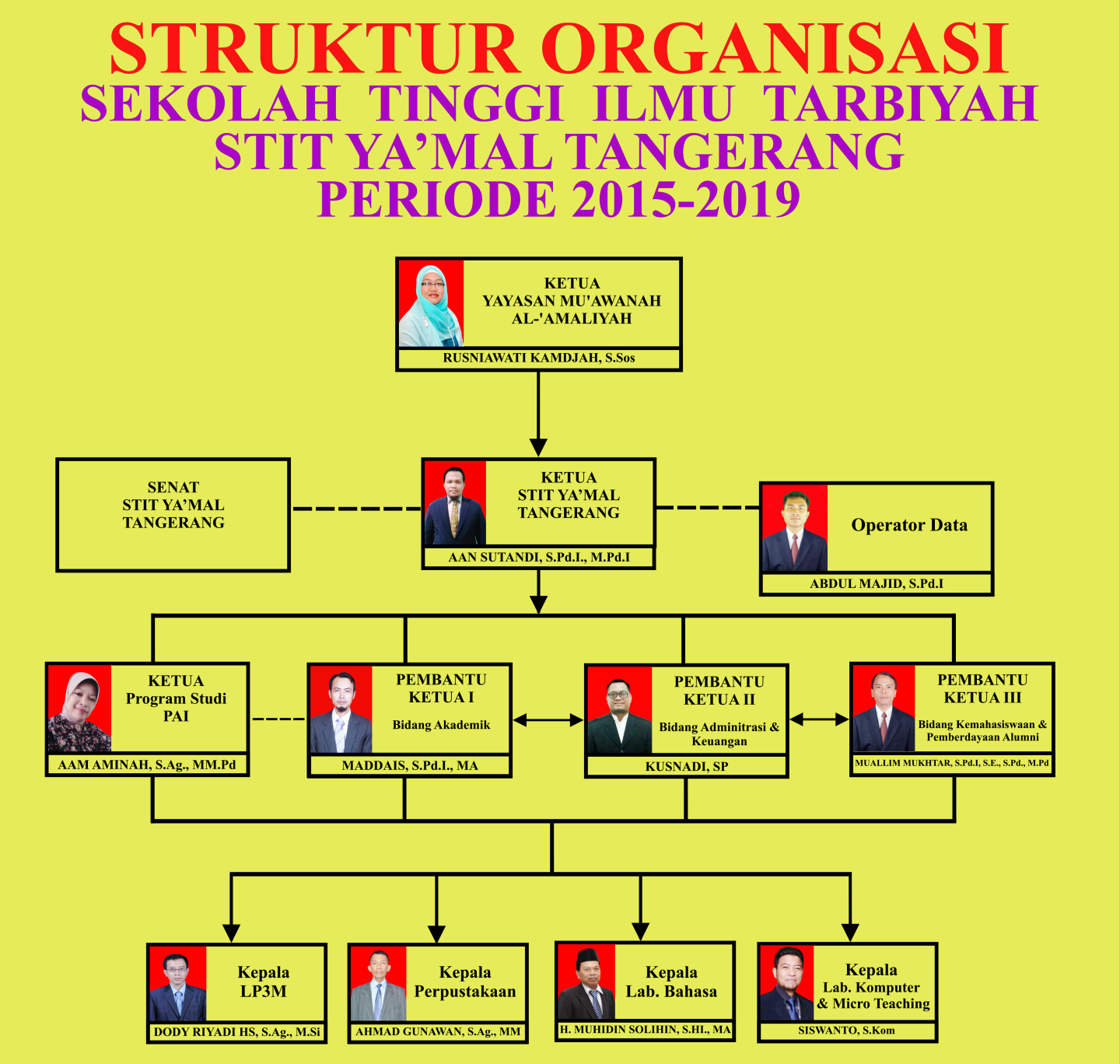 STRUKTUR ORGANISASI
SEKOLAH TINGGI ILMU TARBIYAH
STIT YA'MAL TANGERANG
PERIODE 2015-2019

KETUA
YAYASAN MU'AWANAH
AL-'AMALIYAH
RUSNIAWATI KAMDJAH, S.Sos

SENAT
STIT YA'MAL
TANGERANG

KETUA
STIT YA'MAL
TANGERANG
AAN SUTANDI, S.Pd.I., M.Pd.I

Operator Data
ABDUL MAJID, S.Pd.I

KETUA
Program Studi
PAI
AAM AMINAH, S.Ag., MM.Pd

PEMBANTU
KETUA I
Bidang Akademik
MADDAIS, S.Pd.I., MA

PEMBANTU
KETUA II
Bidang Adminitrasi & Keuangan
KUSNADI, SP

PEMBANTU
KETUA III
Bidang Kemahasiswaan & Pemberdayaan Alumni
MUALLIM MUKHTAR, S.Pd.I, S.E., S.Pd., M.Pd

Kepala
LP3M
DODY RIYADI HS, S.Ag., M.Si

Kepala
Perpustakaan
AHMAD GUNAWAN, S.Ag., MM

Kepala
Lab. Bahasa
H. MUHIDIN SOLIHIN, S.HI., MA

Kepala
Lab. Komputer
& Micro Teaching
SISWANTO, S.Kom